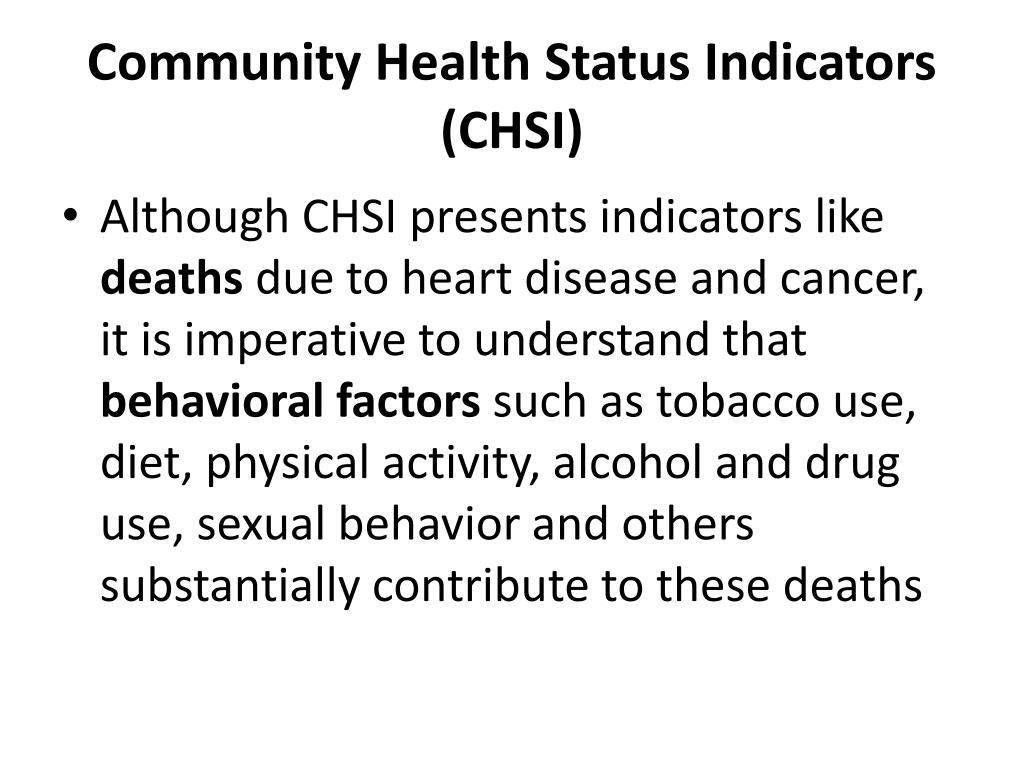 Community Health Status Indicators (CHSI)

• Although CHSI presents indicators like deaths due to heart disease and cancer, it is imperative to understand that behavioral factors such as tobacco use, diet, physical activity, alcohol and drug use, sexual behavior and others substantially contribute to these deaths